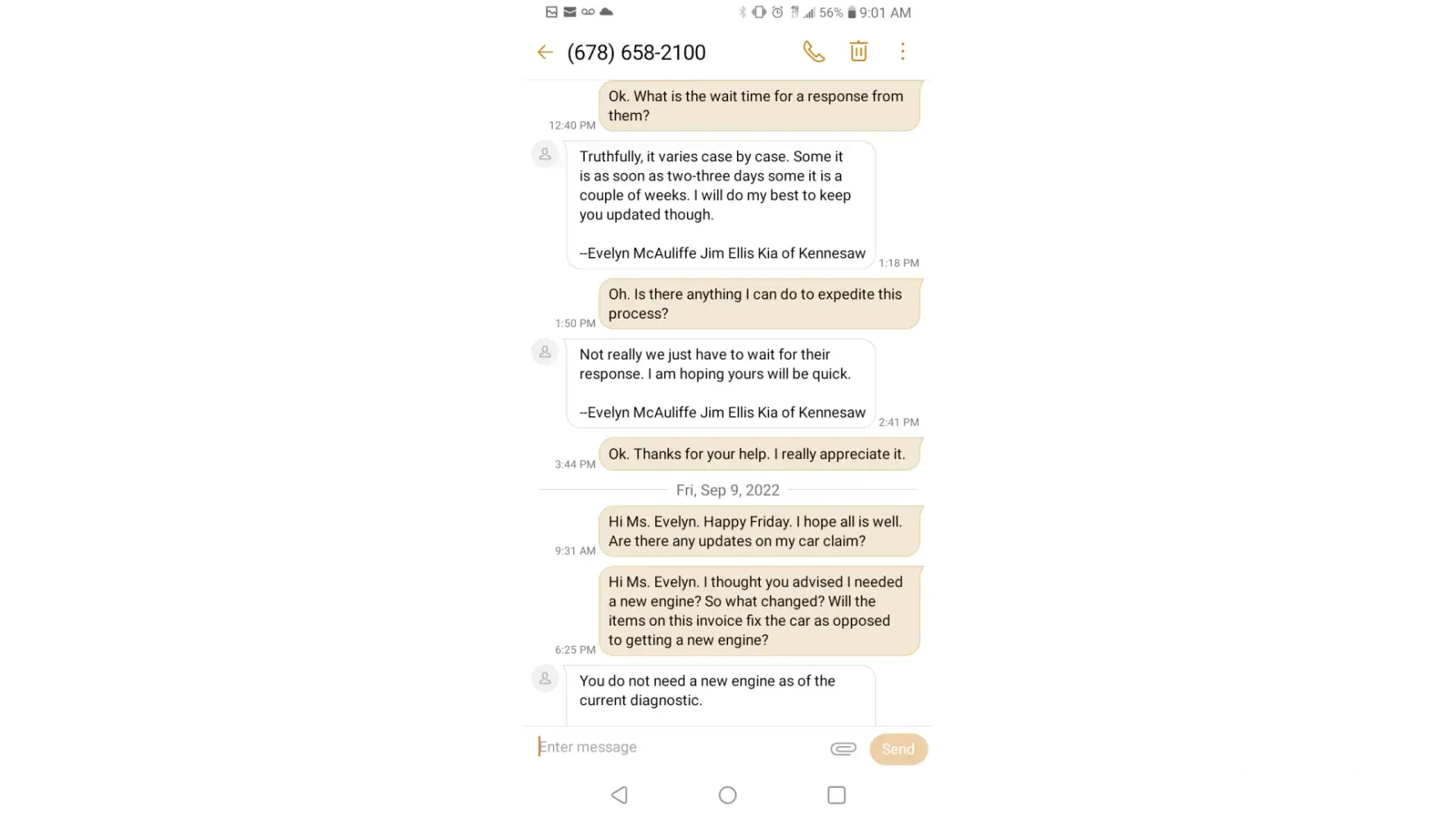 56% 9:01 AM

(678) 658-2100

Ok. What is the wait time for a response from them?
12:40 PM

Truthfully, it varies case by case. Some it is as soon as two-three days some it is a couple of weeks. I will do my best to keep you updated though.

--Evelyn McAuliffe Jim Ellis Kia of Kennesaw
1:18 PM

Oh. Is there anything I can do to expedite this process?
1:50 PM

Not really we just have to wait for their response. I am hoping yours will be quick.

--Evelyn McAuliffe Jim Ellis Kia of Kennesaw
2:41 PM

Ok. Thanks for your help. I really appreciate it.
3:44 PM

Fri, Sep 9, 2022

Hi Ms. Evelyn. Happy Friday. I hope all is well. Are there any updates on my car claim?
9:31 AM

Hi Ms. Evelyn. I thought you advised I needed a new engine? So what changed? Will the items on this invoice fix the car as opposed to getting a new engine?
6:25 PM

You do not need a new engine as of the current diagnostic.

Enter message

Send